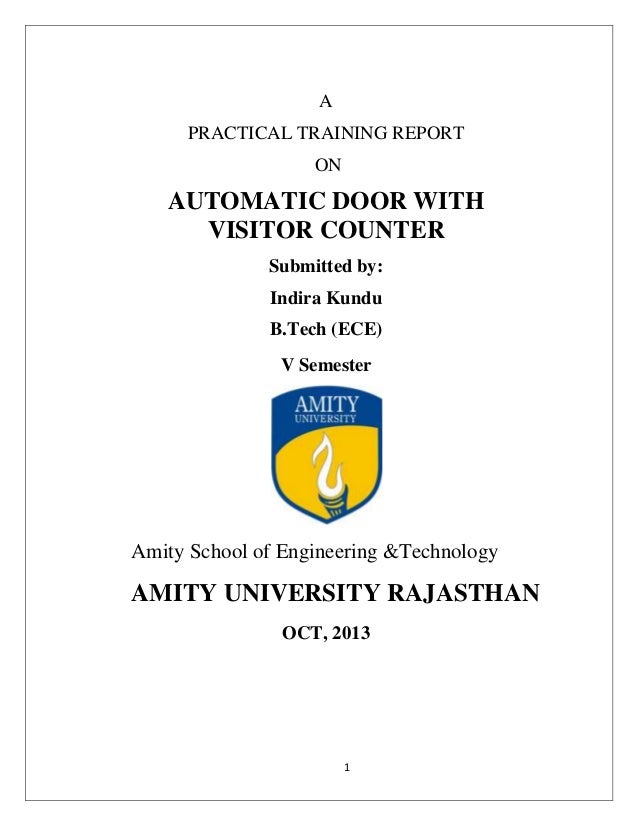 A

PRACTICAL TRAINING REPORT

ON

AUTOMATIC DOOR WITH VISITOR COUNTER

Submitted by:

Indira Kundu

B.Tech (ECE)

V Semester

AMITY
UNIVERSITY

Amity School of Engineering &Technology

AMITY UNIVERSITY RAJASTHAN

OCT, 2013

1